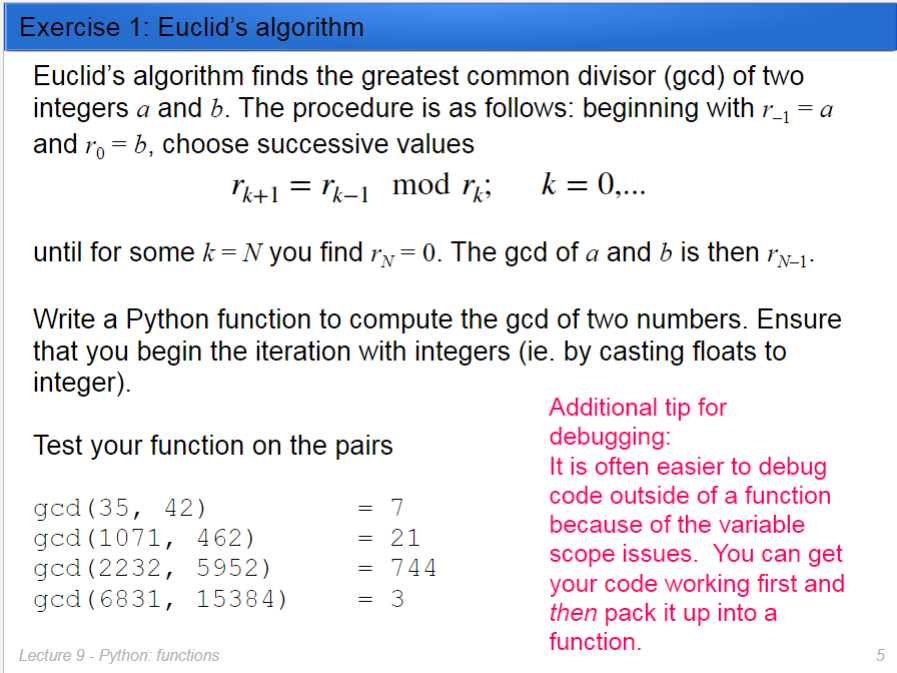 Exercise 1: Euclid's algorithm

Euclid's algorithm finds the greatest common divisor (gcd) of two integers $a$ and $b$. The procedure is as follows: beginning with $r_{-1} = a$ and $r_0 = b$, choose successive values

$r_{k+1} = r_{k-1} \mod r_k; \quad k = 0,...$

until for some $k = N$ you find $r_N = 0$. The gcd of $a$ and $b$ is then $r_{N-1}$.

Write a Python function to compute the gcd of two numbers. Ensure that you begin the iteration with integers (ie. by casting floats to integer).

Test your function on the pairs

gcd(35, 42) = 7
gcd(1071, 462) = 21
gcd(2232, 5952) = 744
gcd(6831, 15384) = 3

Additional tip for debugging:
It is often easier to debug code outside of a function because of the variable scope issues. You can get your code working first and then pack it up into a function.

Lecture 9 - Python: functions 5